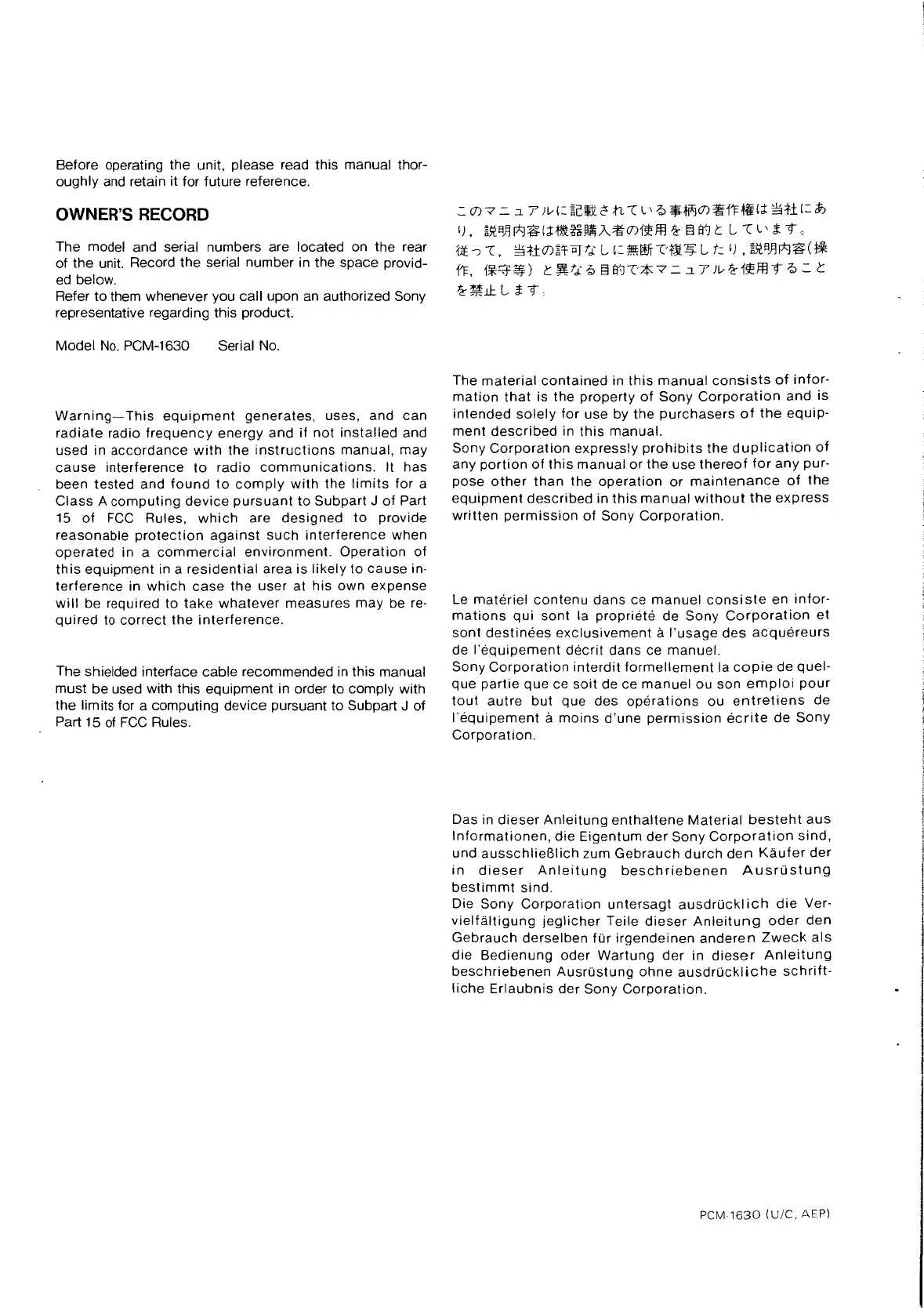 Before operating the unit, please read this manual thoroughly and retain it for future reference.

OWNER'S RECORD

The model and serial numbers are located on the rear of the unit. Record the serial number in the space provided below.
Refer to them whenever you call upon an authorized Sony representative regarding this product.

Model No. PCM-1630 Serial No.

Warning—This equipment generates, uses, and can radiate radio frequency energy and if not installed and used in accordance with the instructions manual, may cause interference to radio communications. It has been tested and found to comply with the limits for a Class A computing device pursuant to Subpart J of Part 15 of FCC Rules, which are designed to provide reasonable protection against such interference when operated in a commercial environment. Operation of this equipment in a residential area is likely to cause interference in which case the user at his own expense will be required to take whatever measures may be required to correct the interference.

The shielded interface cable recommended in this manual must be used with this equipment in order to comply with the limits for a computing device pursuant to Subpart J of Part 15 of FCC Rules.

このマニュアルに記載されている事柄の著作権は当社にあり，説明内容は機器購入者の使用を目的としています。
従って，当社の許可なしに無断で複写したり，説明内容(操作，保守等)と異なる目的で本マニュアルを使用することを禁止します。

The material contained in this manual consists of information that is the property of Sony Corporation and is intended solely for use by the purchasers of the equipment described in this manual.
Sony Corporation expressly prohibits the duplication of any portion of this manual or the use thereof for any purpose other than the operation or maintenance of the equipment described in this manual without the express written permission of Sony Corporation.

Le matériel contenu dans ce manuel consiste en informations qui sont la propriété de Sony Corporation et sont destinées exclusivement à l'usage des acquéreurs de l'équipement décrit dans ce manuel.
Sony Corporation interdit formellement la copie de quelque partie que ce soit de ce manuel ou son emploi pour tout autre but que des opérations ou entretiens de l'équipement à moins d'une permission écrite de Sony Corporation.

Das in dieser Anleitung enthaltene Material besteht aus Informationen, die Eigentum der Sony Corporation sind, und ausschließlich zum Gebrauch durch den Käufer der in dieser Anleitung beschriebenen Ausrüstung bestimmt sind.
Die Sony Corporation untersagt ausdrücklich die Vervielfältigung jeglicher Teile dieser Anleitung oder den Gebrauch derselben für irgendeinen anderen Zweck als die Bedienung oder Wartung der in dieser Anleitung beschriebenen Ausrüstung ohne ausdrückliche schriftliche Erlaubnis der Sony Corporation.

PCM-1630 (U/C, AEP)